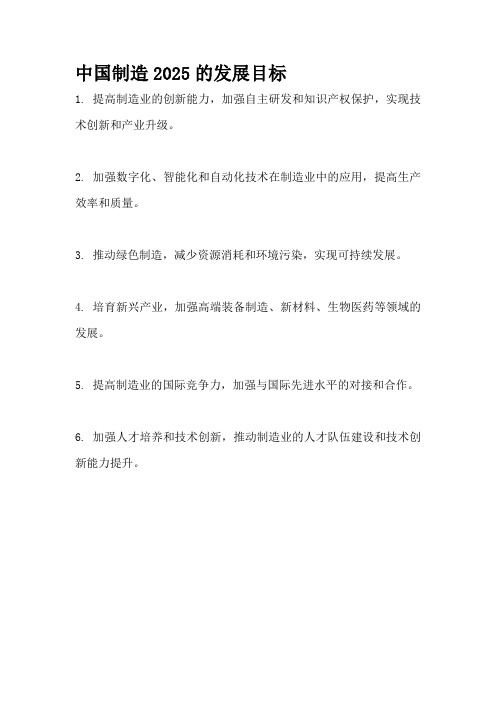 中国制造 2025 的发展目标

1. 提高制造业的创新能力，加强自主研发和知识产权保护，实现技术创新和产业升级。

2. 加强数字化、智能化和自动化技术在制造业中的应用，提高生产效率和质量。

3. 推动绿色制造，减少资源消耗和环境污染，实现可持续发展。

4. 培育新兴产业，加强高端装备制造、新材料、生物医药等领域的发展。

5. 提高制造业的国际竞争力，加强与国际先进水平的对接和合作。

6. 加强人才培养和技术创新，推动制造业的人才队伍建设和技术创新能力提升。